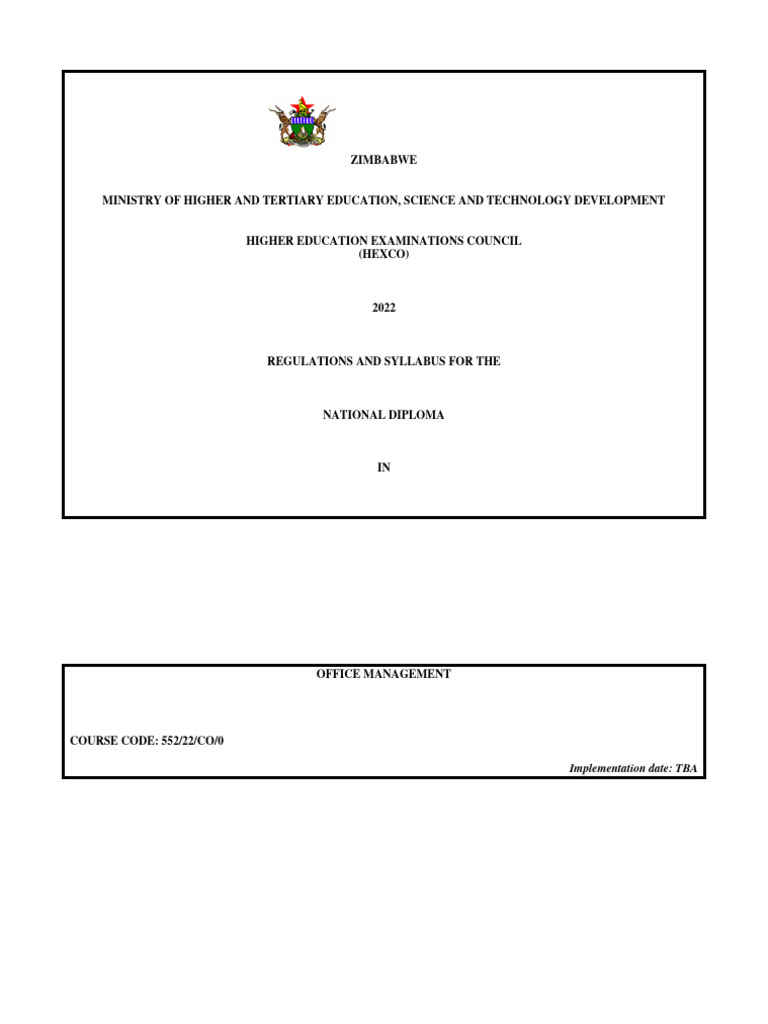 ZIMBABWE

MINISTRY OF HIGHER AND TERTIARY EDUCATION, SCIENCE AND TECHNOLOGY DEVELOPMENT

HIGHER EDUCATION EXAMINATIONS COUNCIL
(HEXCO)

2022

REGULATIONS AND SYLLABUS FOR THE

NATIONAL DIPLOMA

IN

OFFICE MANAGEMENT

COURSE CODE: 552/22/CO/0

Implementation date: TBA